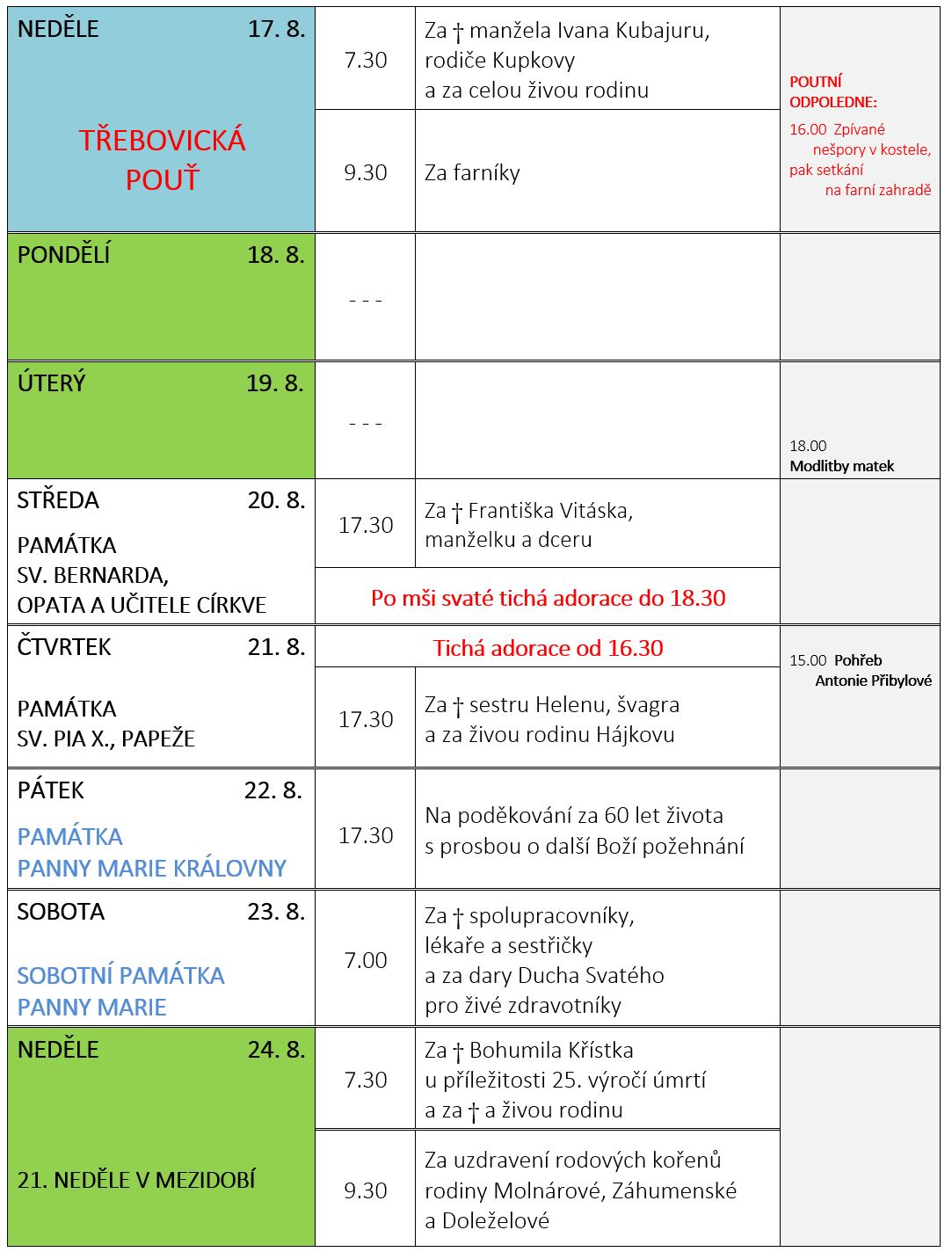 | | | | |
|---|---|---|---|
| NEDĚLE 17. 8. TŘEBOVICKÁ POUŤ | 7.30 | Za † manžela Ivana Kubajuru, rodiče Kupkovy a za celou živou rodinu | POUTNÍ ODPOLEDNE: 16.00 Zpívané nešpory v kostele, pak setkání na farní zahradě |
| | 9.30 | Za farníky | |
| PONDĚLÍ 18. 8. | - - - | | |
| ÚTERÝ 19. 8. | - - - | | 18.00 Modlitby matek |
| STŘEDA 20. 8. PAMÁTKA SV. BERNARDA, OPATA A UČITELE CÍRKVE | 17.30 | Za † Františka Vitáska, manželku a dceru | |
| | Po mši svaté tichá adorace do 18.30 | | |
| ČTVRTEK 21. 8. PAMÁTKA SV. PIA X., PAPEŽE | Tichá adorace od 16.30 | | 15.00 Pohřeb Antonie Přibylové |
| | 17.30 | Za † sestru Helenu, švagra a za živou rodinu Hájkovu | |
| PÁTEK 22. 8. PAMÁTKA PANNY MARIE KRÁLOVNY | 17.30 | Na poděkování za 60 let života s prosbou o další Boží požehnání | |
| SOBOTA 23. 8. SOBOTNÍ PAMÁTKA PANNY MARIE | 7.00 | Za † spolupracovníky, lékaře a sestřičky a za dary Ducha Svatého pro živé zdravotníky | |
| NEDĚLE 24. 8. 21. NEDĚLE V MEZIDOBÍ | 7.30 | Za † Bohumila Křístka u příležitosti 25. výročí úmrtí a za † a živou rodinu | |
| | 9.30 | Za uzdravení rodových kořenů rodiny Molnárové, Záhumenské a Doleželové | |